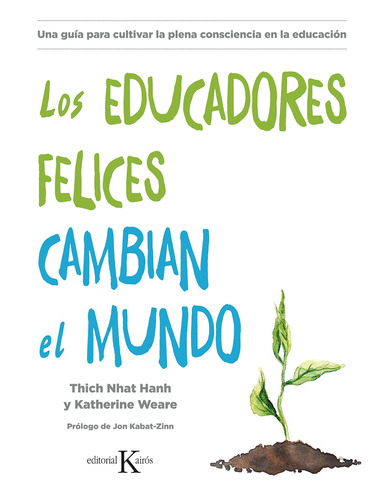 Una guía para cultivar la plena consciencia en la educación

Los EDUCADORES FELICES CAMBIAN el MUNDO

Thich Nhat Hanh y Katherine Weare

Prólogo de Jon Kabat-Zinn

editorial Kairós